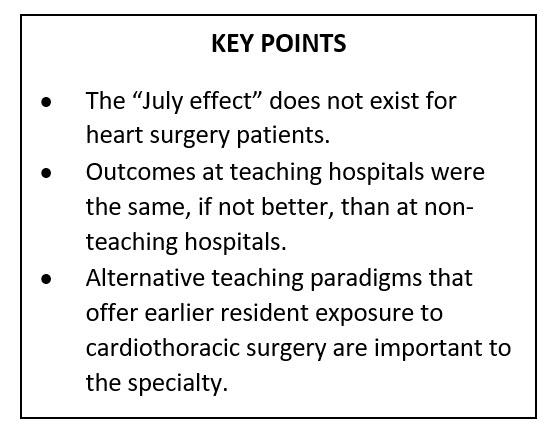 KEY POINTS

• The "July effect" does not exist for heart surgery patients.
• Outcomes at teaching hospitals were the same, if not better, than at non-teaching hospitals.
• Alternative teaching paradigms that offer earlier resident exposure to cardiothoracic surgery are important to the specialty.